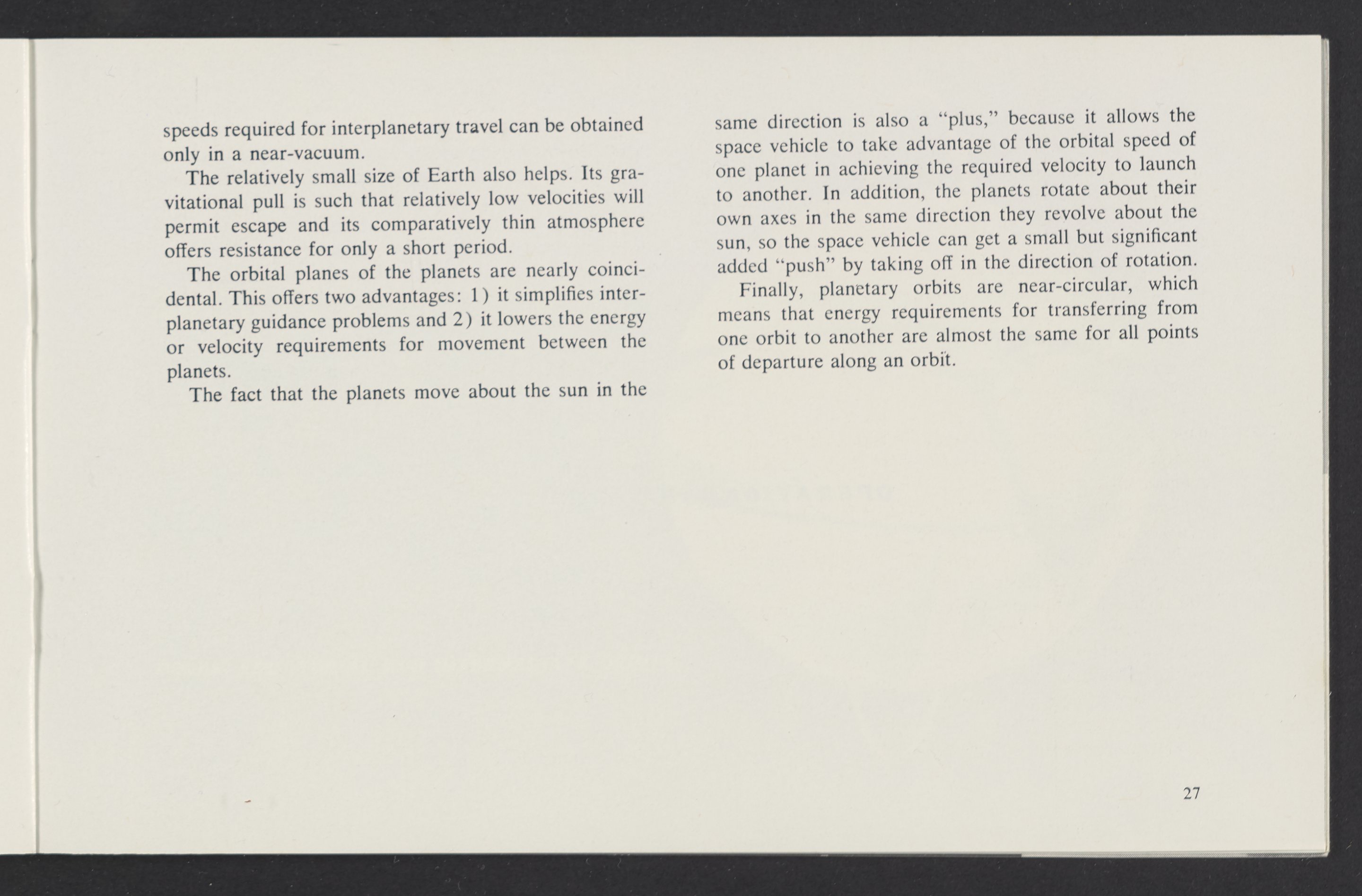 speeds required for interplanetary travel can be obtained only in a near-vacuum.

The relatively small size of Earth also helps. Its gravitational pull is such that relatively low velocities will permit escape and its comparatively thin atmosphere offers resistance for only a short period.

The orbital planes of the planets are nearly coincidental. This offers two advantages: 1) it simplifies interplanetary guidance problems and 2) it lowers the energy or velocity requirements for movement between the planets.

The fact that the planets move about the sun in the same direction is also a "plus," because it allows the space vehicle to take advantage of the orbital speed of one planet in achieving the required velocity to launch to another. In addition, the planets rotate about their own axes in the same direction they revolve about the sun, so the space vehicle can get a small but significant added "push" by taking off in the direction of rotation.

Finally, planetary orbits are near-circular, which means that energy requirements for transferring from one orbit to another are almost the same for all points of departure along an orbit.

27